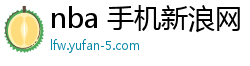 nba 手机新浪网
lfw.yufan-5.com